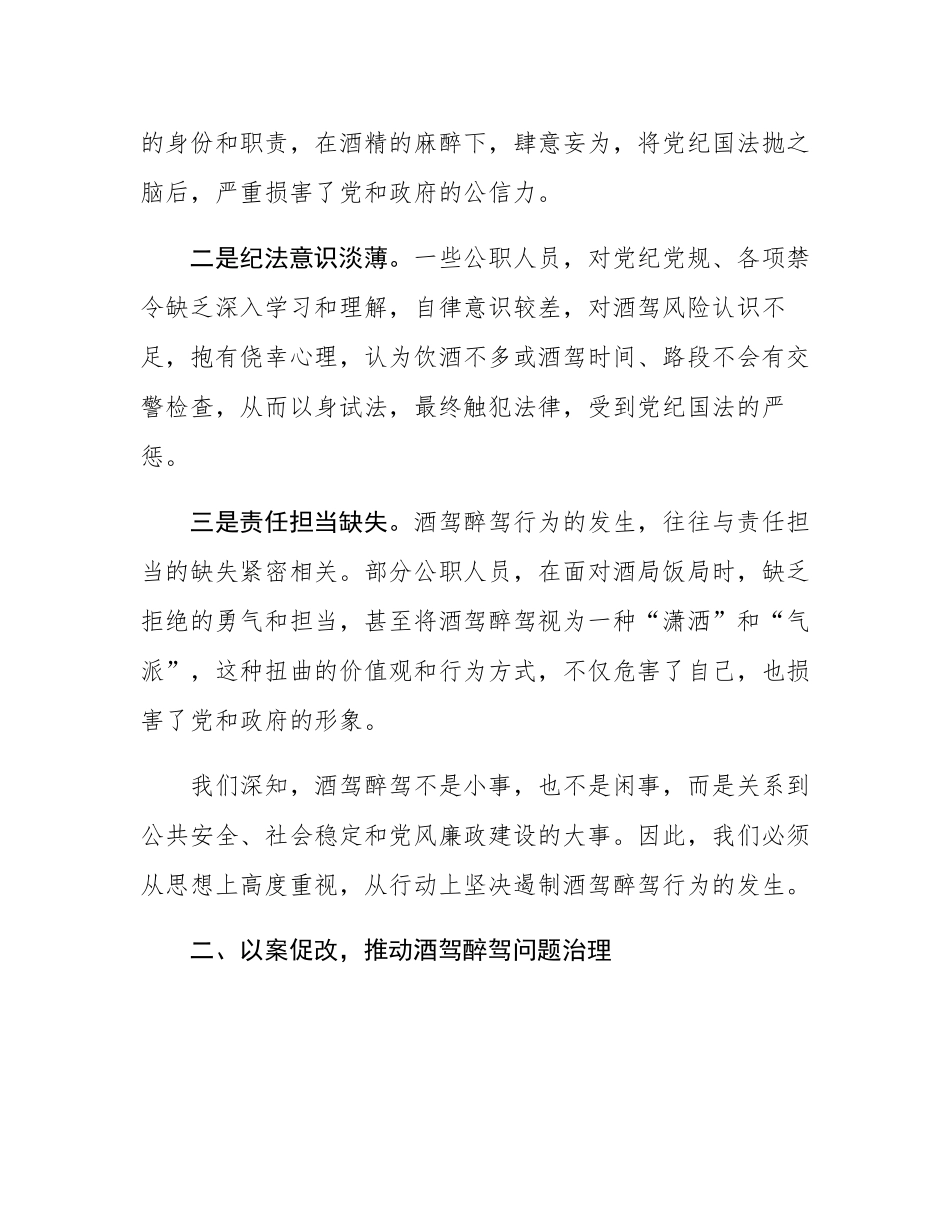 的身份和职责，在酒精的麻醉下，肆意妄为，将党纪国法抛之脑后，严重损害了党和政府的公信力。

二是纪法意识淡薄。一些公职人员，对党纪党规、各项禁令缺乏深入学习和理解，自律意识较差，对酒驾风险认识不足，抱有侥幸心理，认为饮酒不多或酒驾时间、路段不会有交警检查，从而以身试法，最终触犯法律，受到党纪国法的严惩。

三是责任担当缺失。酒驾醉驾行为的发生，往往与责任担当的缺失紧密相关。部分公职人员，在面对酒局饭局时，缺乏拒绝的勇气和担当，甚至将酒驾醉驾视为一种“潇洒”和“气派”，这种扭曲的价值观和行为方式，不仅危害了自己，也损害了党和政府的形象。

我们深知，酒驾醉驾不是小事，也不是闲事，而是关系到公共安全、社会稳定和党风廉政建设的大事。因此，我们必须从思想上高度重视，从行动上坚决遏制酒驾醉驾行为的发生。

二、以案促改，推动酒驾醉驾问题治理